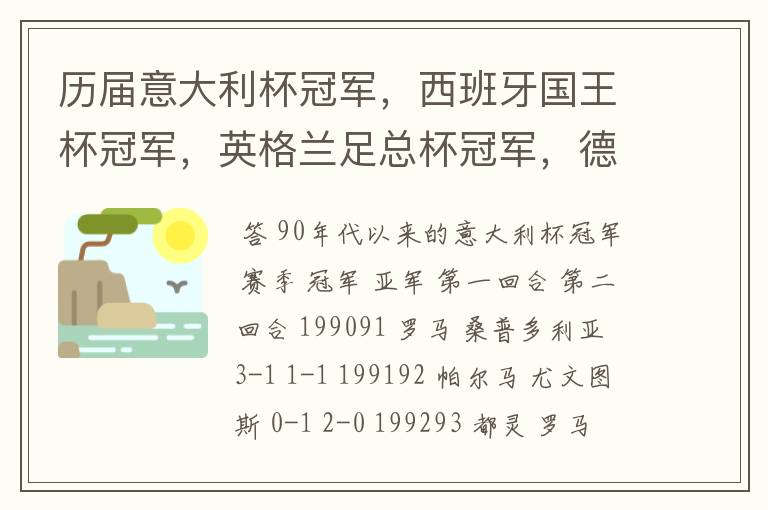 历届意大利杯冠军，西班牙国王杯冠军，英格兰足总杯冠军，德

答 90年代以来的意大利杯冠军 赛季 冠军 亚军 第一回合 第二回合 199091 罗马 桑普多利亚 3-1 1-1 199192 帕尔马 尤文图斯 0-1 2-0 199293 都灵 罗马